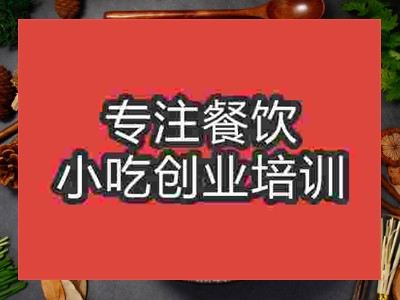 专注餐饮
小吃创业培训